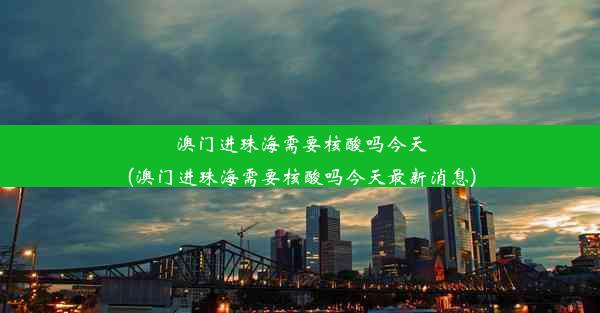 澳门进珠海需要核酸吗今天
(澳门进珠海需要核酸吗今天最新消息)